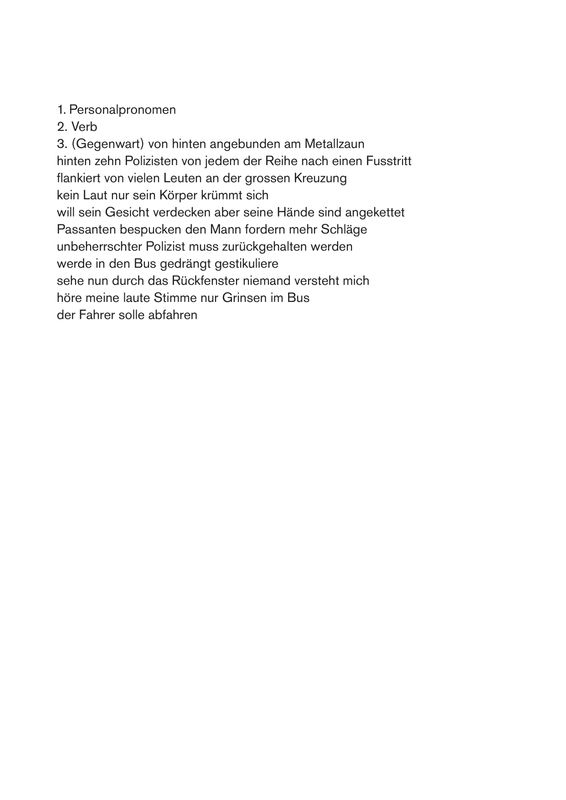 1. Personalpronomen
2. Verb
3. (Gegenwart) von hinten angebunden am Metallzaun
hinten zehn Polizisten von jedem der Reihe nach einen Fusstritt
flankiert von vielen Leuten an der grossen Kreuzung
kein Laut nur sein Körper krümmt sich
will sein Gesicht verdecken aber seine Hände sind angekettet
Passanten bespucken den Mann fordern mehr Schläge
unbeherrschter Polizist muss zurückgehalten werden
werde in den Bus gedrängt gestikuliere
sehe nun durch das Rückfenster niemand versteht mich
höre meine laute Stimme nur Grinsen im Bus
der Fahrer solle abfahren